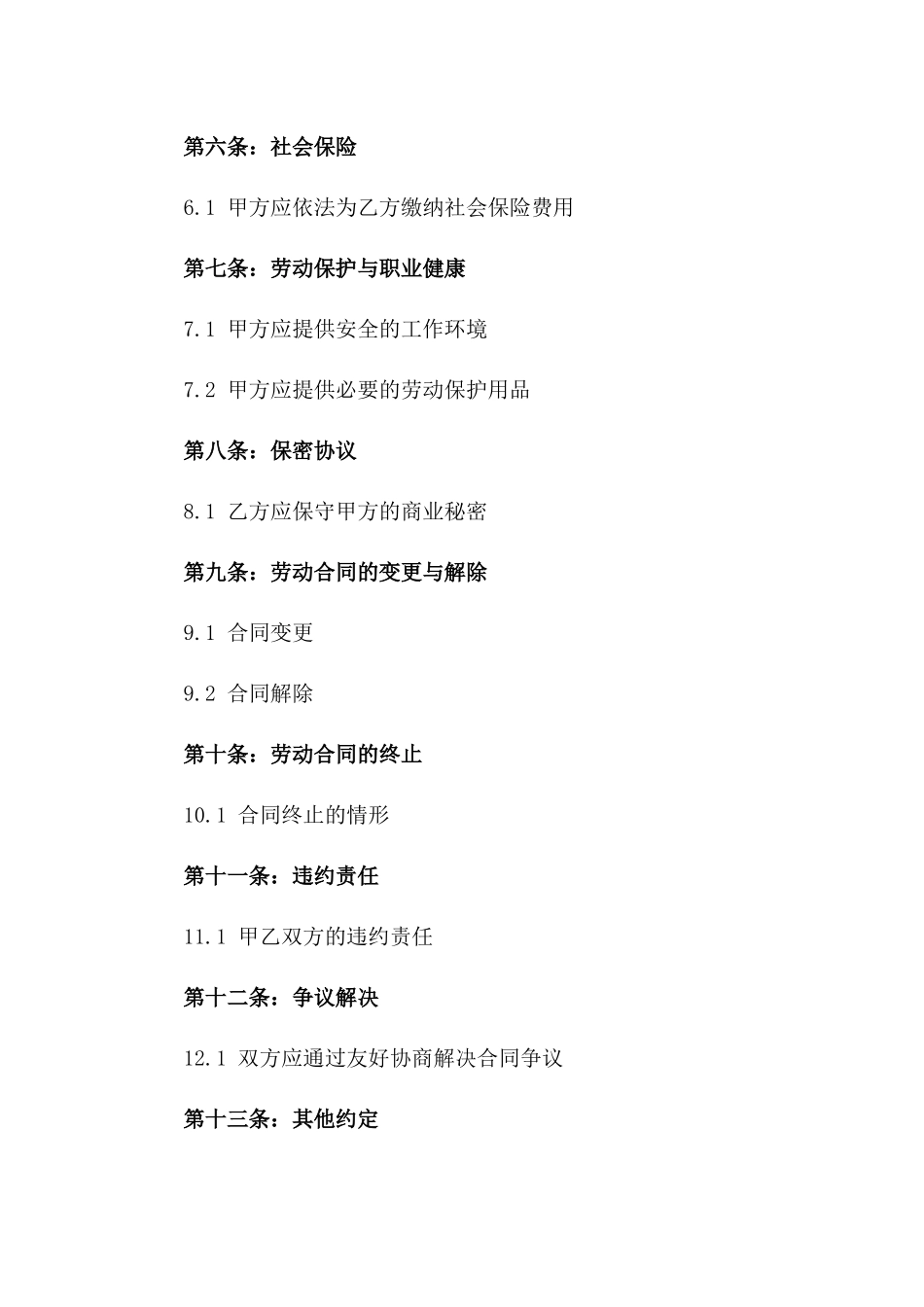 第六条：社会保险

6.1 甲方应依法为乙方缴纳社会保险费用

第七条：劳动保护与职业健康

7.1 甲方应提供安全的工作环境

7.2 甲方应提供必要的劳动保护用品

第八条：保密协议

8.1 乙方应保守甲方的商业秘密

第九条：劳动合同的变更与解除

9.1 合同变更

9.2 合同解除

第十条：劳动合同的终止

10.1 合同终止的情形

第十一条：违约责任

11.1 甲乙双方的违约责任

第十二条：争议解决

12.1 双方应通过友好协商解决合同争议

第十三条：其他约定